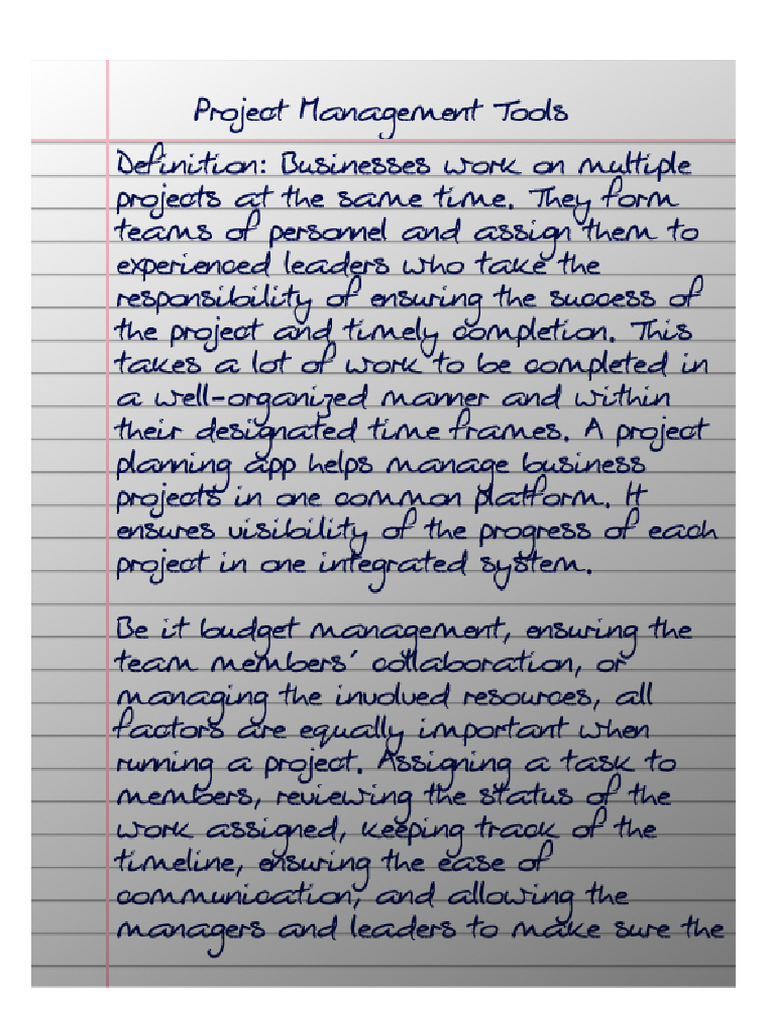 Project Management Tools

Definition: Businesses work on multiple projects at the same time. They form teams of personnel and assign them to experienced leaders who take the responsibility of ensuring the success of the project and timely completion. This takes a lot of work to be completed in a well-organized manner and within their designated time frames. A project planning app helps manage business projects in one common platform. It ensures visibility of the progress of each project in one integrated system.

Be it budget management, ensuring the team members' collaboration, or managing the involved resources, all factors are equally important when running a project. Assigning a task to members, reviewing the status of the work assigned, keeping track of the timeline, ensuring the ease of communication, and allowing the managers and leaders to make sure the